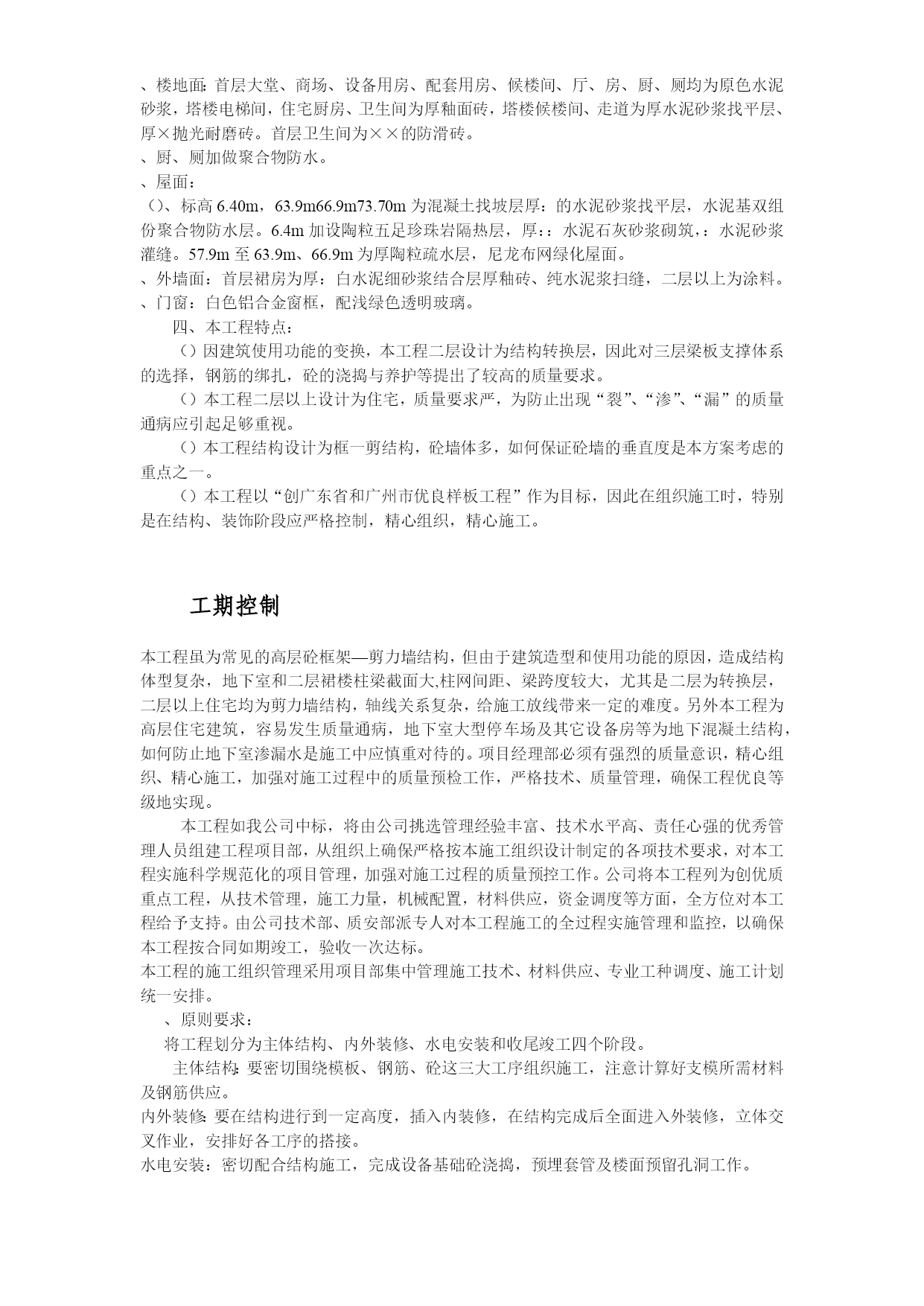 、楼地面：首层大堂、商场、设备用房、配套用房、候楼间、厅、房、厨、厕均为原色水泥砂浆，塔楼电梯间，住宅厨房、卫生间为厚釉面砖，塔楼候楼间、走道为厚水泥砂浆找平层、厚×抛光耐磨砖。首层卫生间为××的防滑砖。
、厨、厕加做聚合物防水。
、屋面：
（）、标高 6.40m，63.9m66.9m73.70m 为混凝土找坡层厚：的水泥砂浆找平层，水泥基双组份聚合物防水层。6.4m 加设陶粒五足珍珠岩隔热层，厚：：水泥石灰砂浆砌筑，：水泥砂浆灌缝。57.9m 至 63.9m、66.9m 为厚陶粒疏水层，尼龙布网绿化屋面。
、外墙面：首层裙房为厚：白水泥细砂浆结合层厚釉砖、纯水泥浆扫缝，二层以上为涂料。
、门窗：白色铝合金窗框，配浅绿色透明玻璃。
四、本工程特点：
（）因建筑使用功能的变换，本工程二层设计为结构转换层，因此对三层梁板支撑体系的选择，钢筋的绑扎，砼的浇捣与养护等提出了较高的质量要求。
（）本工程二层以上设计为住宅，质量要求严，为防止出现“裂”、“渗”、“漏”的质量通病应引起足够重视。
（）本工程结构设计为框一剪结构，砼墙体多，如何保证砼墙的垂直度是本方案考虑的重点之一。
（）本工程以“创广东省和广州市优良样板工程”作为目标，因此在组织施工时，特别是在结构、装饰阶段应严格控制，精心组织，精心施工。

工期控制

本工程虽为常见的高层砼框架—剪力墙结构，但由于建筑造型和使用功能的原因，造成结构体型复杂，地下室和二层裙楼柱梁截面大,柱网间距、梁跨度较大，尤其是二层为转换层，二层以上住宅均为剪力墙结构，轴线关系复杂，给施工放线带来一定的难度。另外本工程为高层住宅建筑，容易发生质量通病，地下室大型停车场及其它设备房等为地下混凝土结构，如何防止地下室渗漏水是施工中应慎重对待的。项目经理部必须有强烈的质量意识，精心组织、精心施工，加强对施工过程中的质量预检工作，严格技术、质量管理，确保工程优良等级地实现。
本工程如我公司中标，将由公司挑选管理经验丰富、技术水平高、责任心强的优秀管理人员组建工程项目部，从组织上确保严格按本施工组织设计制定的各项技术要求，对本工程实施科学规范化的项目管理，加强对施工过程的质量预控工作。公司将本工程列为创优质重点工程，从技术管理，施工力量，机械配置，材料供应，资金调度等方面，全方位对本工程给予支持。由公司技术部、质安部派专人对本工程施工的全过程实施管理和监控，以确保本工程按合同如期竣工，验收一次达标。
本工程的施工组织管理采用项目部集中管理施工技术、材料供应、专业工种调度、施工计划统一安排。
、原则要求：
将工程划分为主体结构、内外装修、水电安装和收尾竣工四个阶段。
主体结构：要密切围绕模板、钢筋、砼这三大工序组织施工，注意计算好支模所需材料及钢筋供应。
内外装修：要在结构进行到一定高度，插入内装修，在结构完成后全面进入外装修，立体交叉作业，安排好各工序的搭接。
水电安装：密切配合结构施工，完成设备基础砼浇捣，预埋套管及楼面预留孔洞工作。